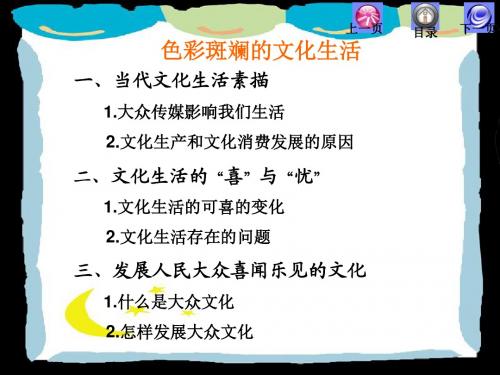 上一页 目录 下一页

色彩斑斓的文化生活

一、当代文化生活素描

1.大众传媒影响我们生活

2.文化生产和文化消费发展的原因

二、文化生活的“喜”与“忧”

1.文化生活的可喜的变化

2.文化生活存在的问题

三、发展人民大众喜闻乐见的文化

1.什么是大众文化

2.怎样发展大众文化